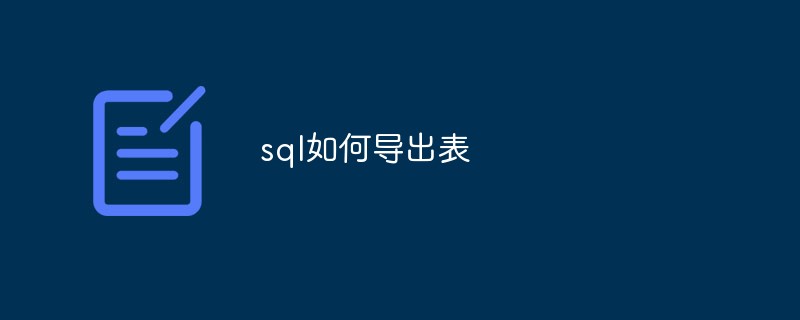 sql如何导出表